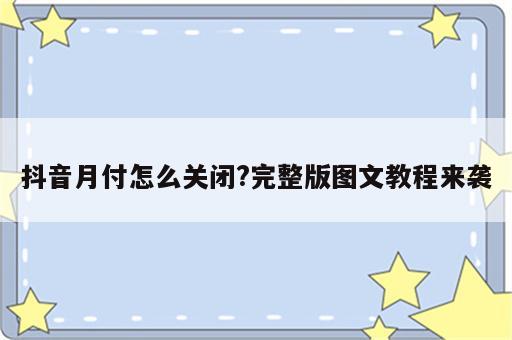 抖音月付怎么关闭?完整版图文教程来袭